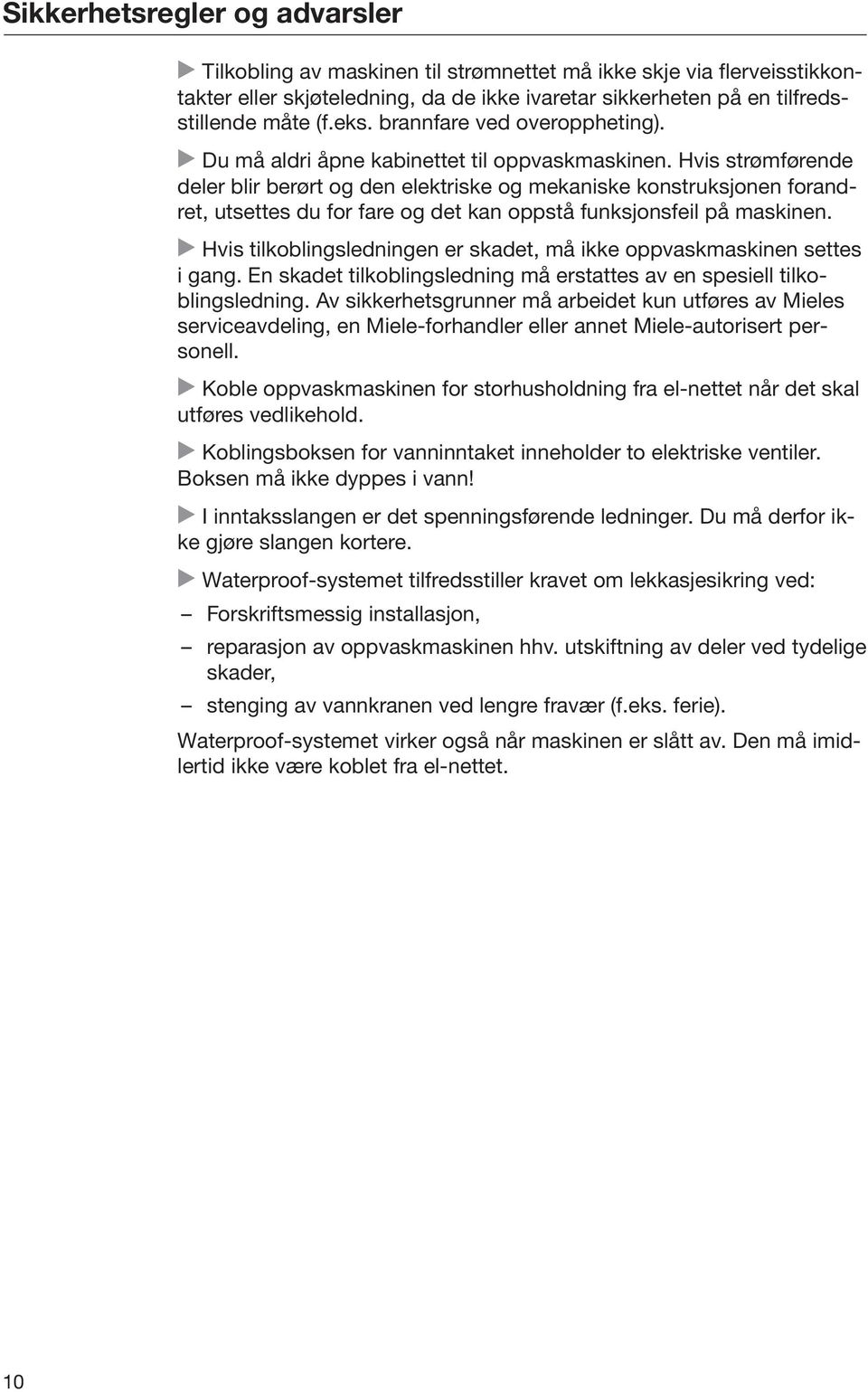 Sikkerhetsregler og advarsler

▶ Tilkobling av maskinen til strømnettet må ikke skje via flerveisstikkontakter eller skjøteledning, da de ikke ivaretar sikkerheten på en tilfredsstillende måte (f.eks. brannfare ved overoppheting).

▶ Du må aldri åpne kabinettet til oppvaskmaskinen. Hvis strømførende deler blir berørt og den elektriske og mekaniske konstruksjonen forandret, utsettes du for fare og det kan oppstå funksjonsfeil på maskinen.

▶ Hvis tilkoblingsledningen er skadet, må ikke oppvaskmaskinen settes i gang. En skadet tilkoblingsledning må erstattes av en spesiell tilkoblingsledning. Av sikkerhetsgrunner må arbeidet kun utføres av Mieles serviceavdeling, en Miele-forhandler eller annet Miele-autorisert personell.

▶ Koble oppvaskmaskinen for storhusholdning fra el-nettet når det skal utføres vedlikehold.

▶ Koblingsboksen for vanninntaket inneholder to elektriske ventiler. Boksen må ikke dyppes i vann!

▶ I inntaksslangen er det spenningsførende ledninger. Du må derfor ikke gjøre slangen kortere.

▶ Waterproof-systemet tilfredsstiller kravet om lekkasjesikring ved:

– Forskriftsmessig installasjon,

– reparasjon av oppvaskmaskinen hhv. utskiftning av deler ved tydelige skader,

– stenging av vannkranen ved lengre fravær (f.eks. ferie).

Waterproof-systemet virker også når maskinen er slått av. Den må imidlertid ikke være koblet fra el-nettet.

10